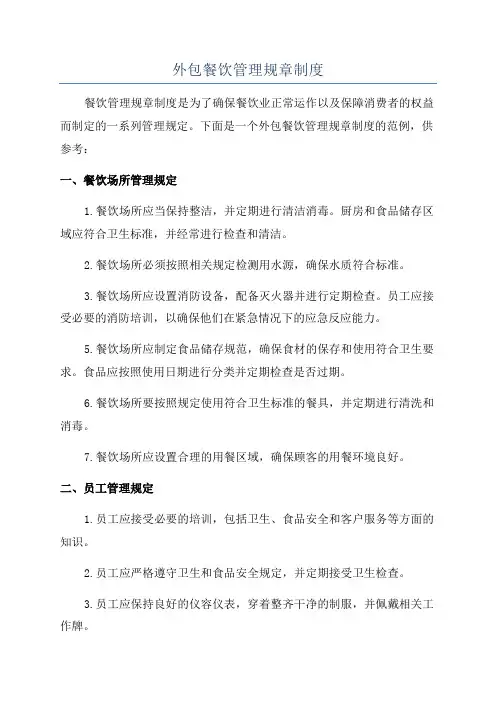 外包餐饮管理规章制度

餐饮管理规章制度是为了确保餐饮业正常运作以及保障消费者的权益而制定的一系列管理规定。下面是一个外包餐饮管理规章制度的范例，供参考：

一、餐饮场所管理规定

1.餐饮场所应当保持整洁，并定期进行清洁消毒。厨房和食品储存区域应符合卫生标准，并经常进行检查和清洁。

2.餐饮场所必须按照相关规定检测用水源，确保水质符合标准。

3.餐饮场所应设置消防设备，配备灭火器并进行定期检查。员工应接受必要的消防培训，以确保他们在紧急情况下的应急反应能力。

5.餐饮场所应制定食品储存规范，确保食材的保存和使用符合卫生要求。食品应按照使用日期进行分类并定期检查是否过期。

6.餐饮场所要按照规定使用符合卫生标准的餐具，并定期进行清洗和消毒。

7.餐饮场所应设置合理的用餐区域，确保顾客的用餐环境良好。

二、员工管理规定

1.员工应接受必要的培训，包括卫生、食品安全和客户服务等方面的知识。

2.员工应严格遵守卫生和食品安全规定，并定期接受卫生检查。

3.员工应保持良好的仪容仪表，穿着整齐干净的制服，并佩戴相关工作牌。